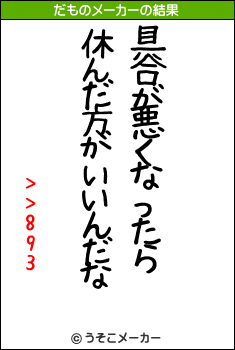 だものメーカーの結果

具合が悪くなったら
休んだ方がいいんだな

>>893

© うそこメーカー